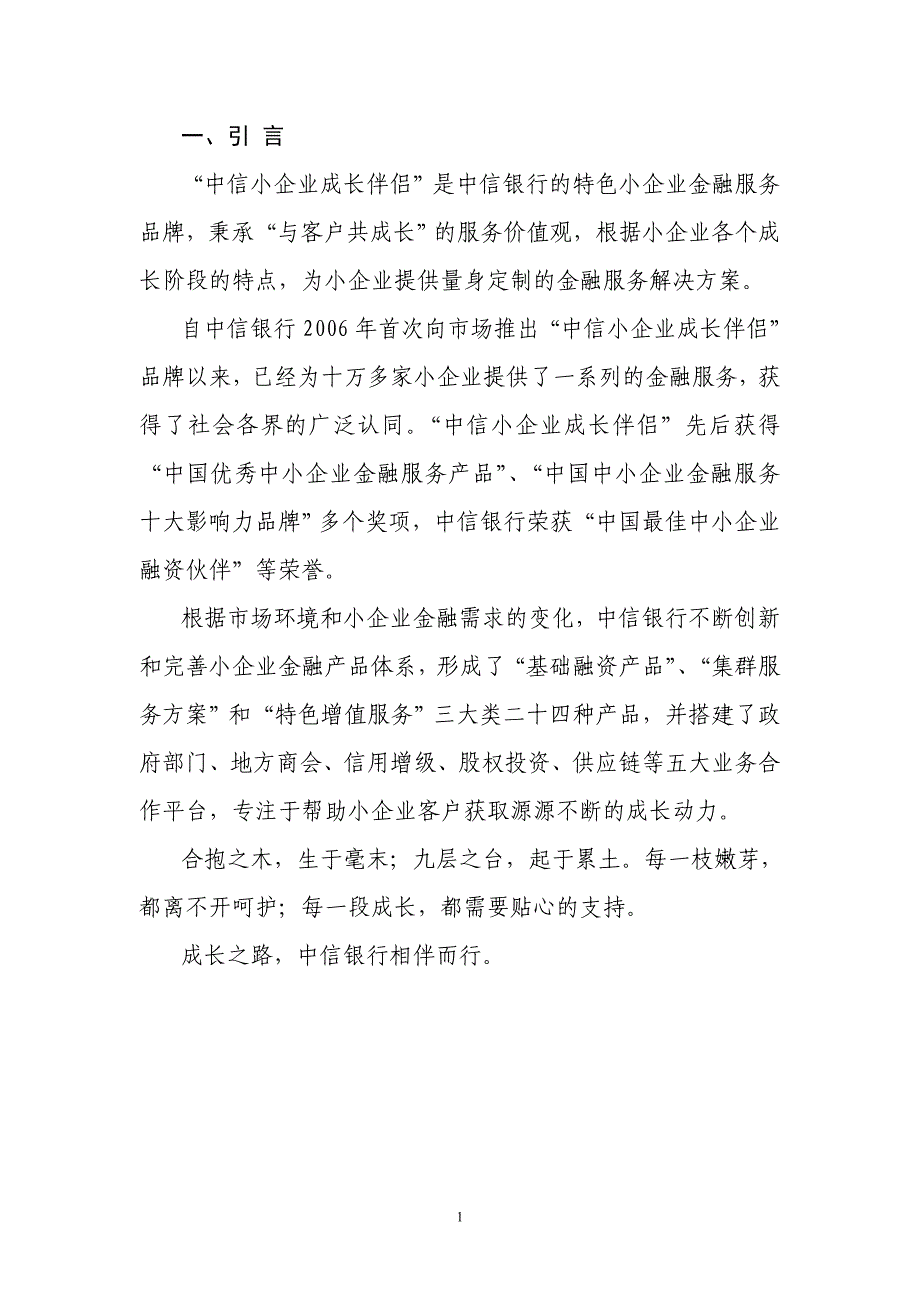 一、引 言

“中信小企业成长伴侣”是中信银行的特色小企业金融服务品牌，秉承“与客户共成长”的服务价值观，根据小企业各个成长阶段的特点，为小企业提供量身定制的金融服务解决方案。

自中信银行 2006 年首次向市场推出“中信小企业成长伴侣”品牌以来，已经为十万多家小企业提供了一系列的金融服务，获得了社会各界的广泛认同。“中信小企业成长伴侣”先后获得“中国优秀中小企业金融服务产品”、“中国中小企业金融服务十大影响力品牌”多个奖项，中信银行荣获“中国最佳中小企业融资伙伴”等荣誉。

根据市场环境和小企业金融需求的变化，中信银行不断创新和完善小企业金融产品体系，形成了“基础融资产品”、“集群服务方案”和“特色增值服务”三大类二十四种产品，并搭建了政府部门、地方商会、信用增级、股权投资、供应链等五大业务合作平台，专注于帮助小企业客户获取源源不断的成长动力。

合抱之木，生于毫末；九层之台，起于累土。每一枝嫩芽，都离不开呵护；每一段成长，都需要贴心的支持。

成长之路，中信银行相伴而行。

1